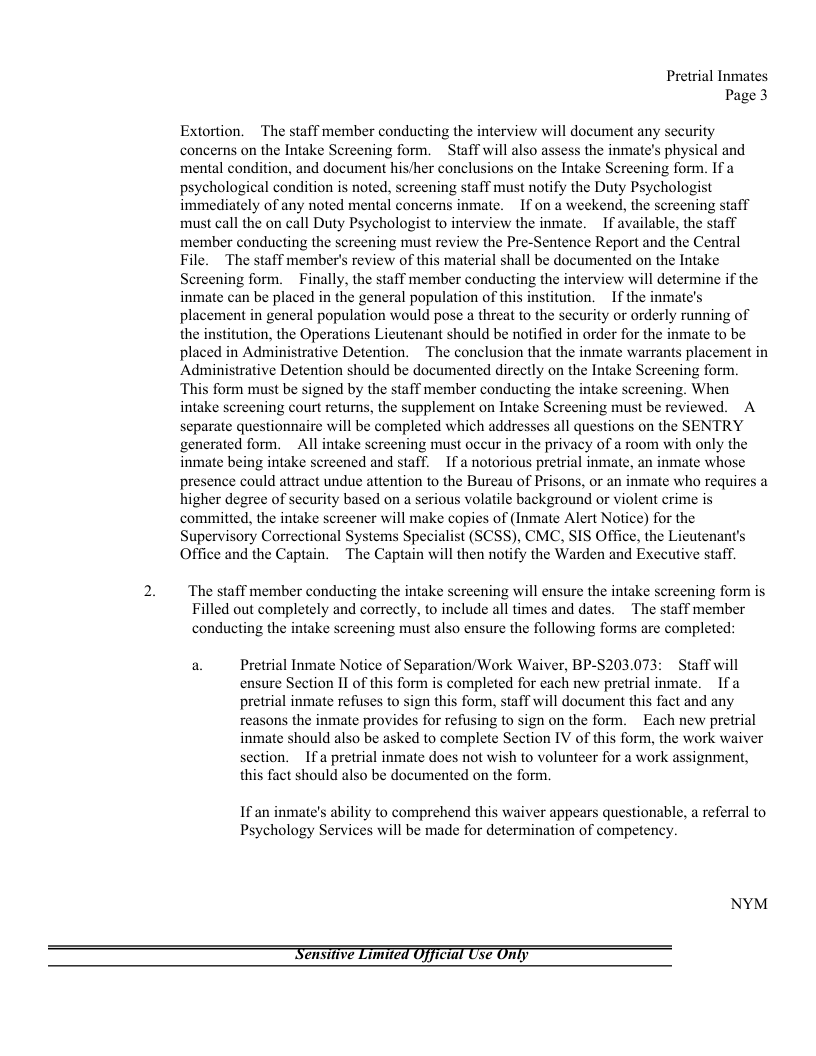 Pretrial Inmates
Page 3

Extortion. The staff member conducting the interview will document any security concerns on the Intake Screening form. Staff will also assess the inmate's physical and mental condition, and document his/her conclusions on the Intake Screening form. If a psychological condition is noted, screening staff must notify the Duty Psychologist immediately of any noted mental concerns inmate. If on a weekend, the screening staff must call the on call Duty Psychologist to interview the inmate. If available, the staff member conducting the screening must review the Pre-Sentence Report and the Central File. The staff member's review of this material shall be documented on the Intake Screening form. Finally, the staff member conducting the interview will determine if the inmate can be placed in the general population of this institution. If the inmate's placement in general population would pose a threat to the security or orderly running of the institution, the Operations Lieutenant should be notified in order for the inmate to be placed in Administrative Detention. The conclusion that the inmate warrants placement in Administrative Detention should be documented directly on the Intake Screening form. This form must be signed by the staff member conducting the intake screening. When intake screening court returns, the supplement on Intake Screening must be reviewed. A separate questionnaire will be completed which addresses all questions on the SENTRY generated form. All intake screening must occur in the privacy of a room with only the inmate being intake screened and staff. If a notorious pretrial inmate, an inmate whose presence could attract undue attention to the Bureau of Prisons, or an inmate who requires a higher degree of security based on a serious volatile background or violent crime is committed, the intake screener will make copies of (Inmate Alert Notice) for the Supervisory Correctional Systems Specialist (SCSS), CMC, SIS Office, the Lieutenant's Office and the Captain. The Captain will then notify the Warden and Executive staff.

2. The staff member conducting the intake screening will ensure the intake screening form is Filled out completely and correctly, to include all times and dates. The staff member conducting the intake screening must also ensure the following forms are completed:

a. Pretrial Inmate Notice of Separation/Work Waiver, BP-S203.073: Staff will ensure Section II of this form is completed for each new pretrial inmate. If a pretrial inmate refuses to sign this form, staff will document this fact and any reasons the inmate provides for refusing to sign on the form. Each new pretrial inmate should also be asked to complete Section IV of this form, the work waiver section. If a pretrial inmate does not wish to volunteer for a work assignment, this fact should also be documented on the form.

If an inmate's ability to comprehend this waiver appears questionable, a referral to Psychology Services will be made for determination of competency.

NYM

Sensitive Limited Official Use Only